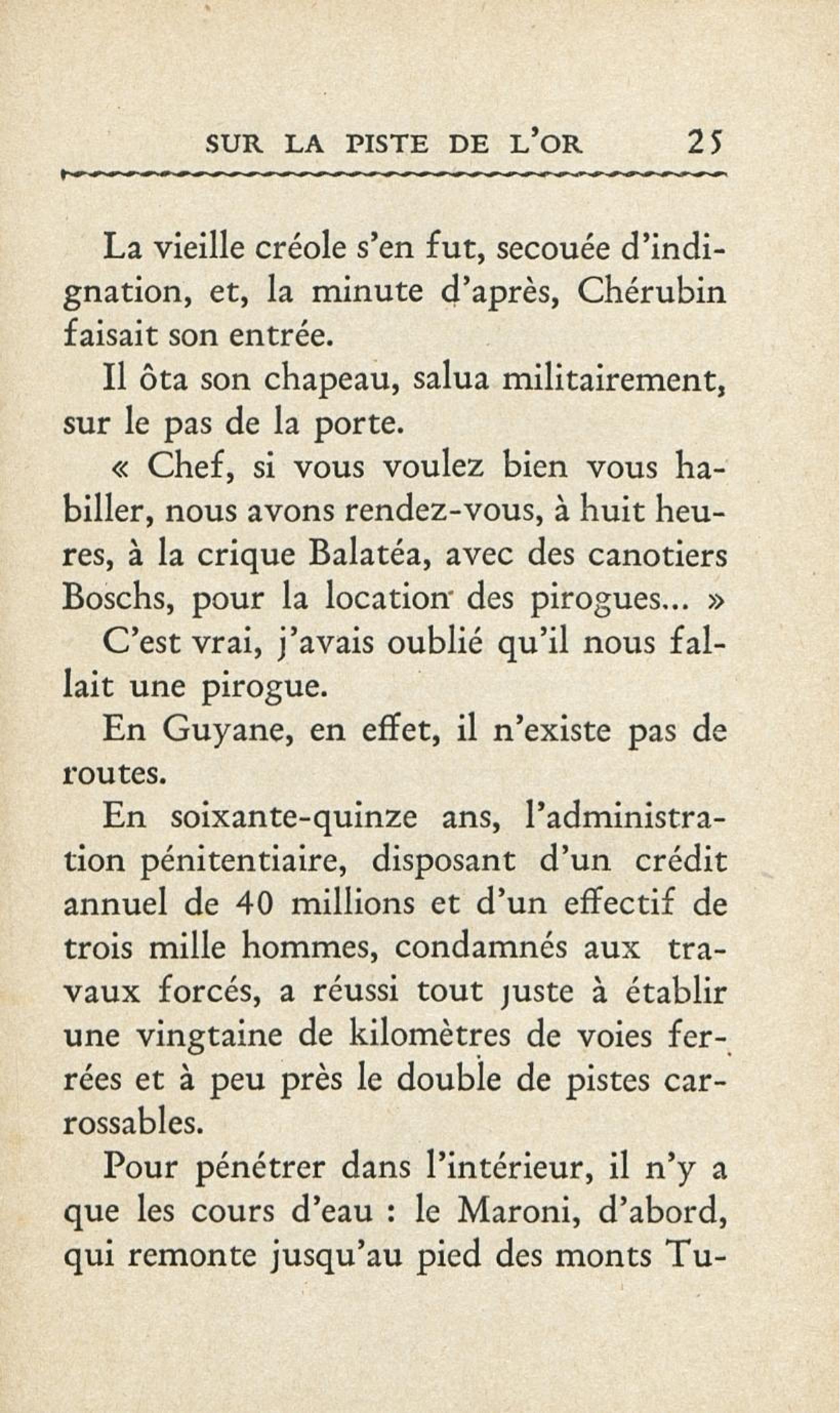 SUR LA PISTE DE L'OR 25

La vieille créole s'en fut, secouée d'indignation, et, la minute d'après, Chérubin faisait son entrée.

Il ôta son chapeau, salua militairement, sur le pas de la porte.

« Chef, si vous voulez bien vous habiller, nous avons rendez-vous, à huit heures, à la crique Balatéa, avec des canotiers Boschs, pour la location des pirogues... »

C'est vrai, j'avais oublié qu'il nous fallait une pirogue.

En Guyane, en effet, il n'existe pas de routes.

En soixante-quinze ans, l'administration pénitentiaire, disposant d'un crédit annuel de 40 millions et d'un effectif de trois mille hommes, condamnés aux travaux forcés, a réussi tout juste à établir une vingtaine de kilomètres de voies ferrées et à peu près le double de pistes carrossables.

Pour pénétrer dans l'intérieur, il n'y a que les cours d'eau : le Maroni, d'abord, qui remonte jusqu'au pied des monts Tu-